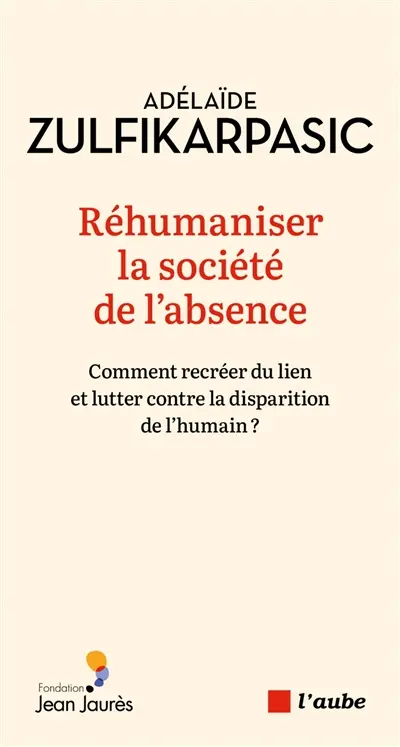 ADÉLAÏDE
ZULFIKARPASIC

Réhumaniser la société de l'absence

Comment recréer du lien et lutter contre la disparition de l'humain ?

Fondation
Jean Jaurès

l'aube